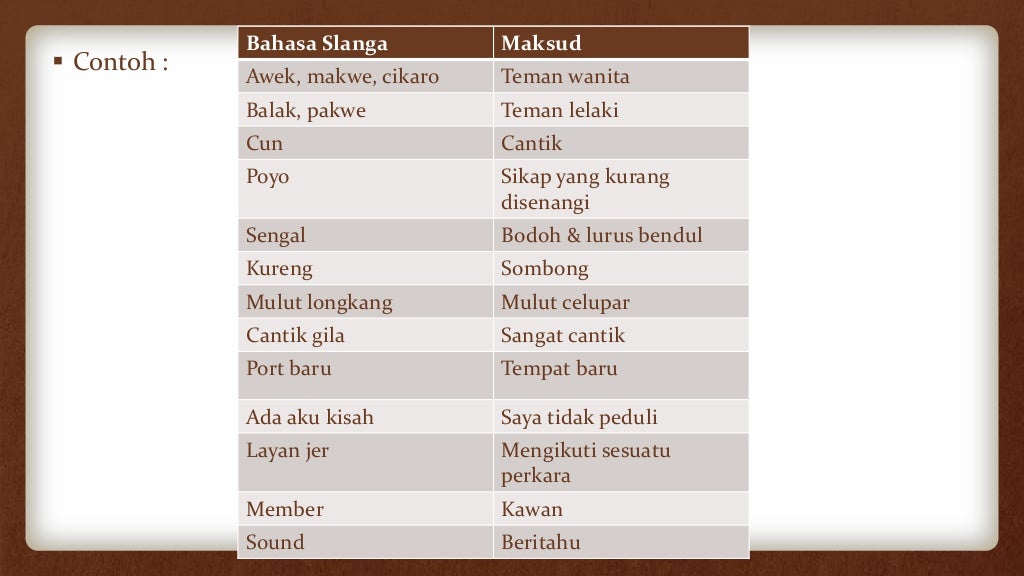 ▪ Contoh :

| Bahasa Slanga | Maksud |
|---|---|
| Awek, makwe, cikaro | Teman wanita |
| Balak, pakwe | Teman lelaki |
| Cun | Cantik |
| Poyo | Sikap yang kurang disenangi |
| Sengal | Bodoh & lurus bendul |
| Kureng | Sombong |
| Mulut longkang | Mulut celupar |
| Cantik gila | Sangat cantik |
| Port baru | Tempat baru |
| Ada aku kisah | Saya tidak peduli |
| Layan jer | Mengikuti sesuatu perkara |
| Member | Kawan |
| Sound | Beritahu |